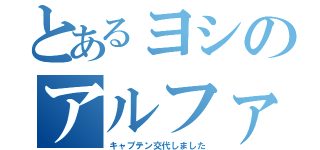 とあるヨシの
アルファ
キャプテン交代しました